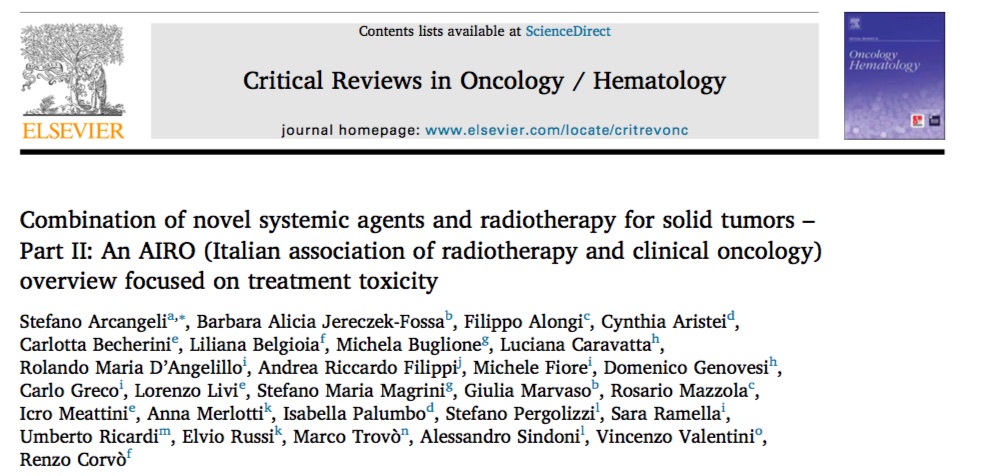 ELSEVIER

Contents lists available at ScienceDirect

Critical Reviews in Oncology / Hematology

journal homepage: www.elsevier.com/locate/critrevonc

Oncology Hematology

Combination of novel systemic agents and radiotherapy for solid tumors – Part II: An AIRO (Italian association of radiotherapy and clinical oncology) overview focused on treatment toxicity

Stefano Arcangeli$^{a,*}$, Barbara Alicia Jereczek-Fossa$^{b}$, Filippo Alongi$^{c}$, Cynthia Aristei$^{d}$, Carlotta Becherini$^{e}$, Liliana Belgioia$^{f}$, Michela Buglione$^{g}$, Luciana Caravatta$^{h}$, Rolando Maria D'Angelillo$^{i}$, Andrea Riccardo Filippi$^{j}$, Michele Fiore$^{i}$, Domenico Genovesi$^{h}$, Carlo Greco$^{i}$, Lorenzo Livi$^{e}$, Stefano Maria Magrini$^{g}$, Giulia Marvaso$^{b}$, Rosario Mazzola$^{c}$, Icro Meattini$^{e}$, Anna Merlotti$^{k}$, Isabella Palumbo$^{d}$, Stefano Pergolizzi$^{l}$, Sara Ramella$^{i}$, Umberto Ricardi$^{m}$, Elvio Russi$^{k}$, Marco Trovò$^{n}$, Alessandro Sindoni$^{l}$, Vincenzo Valentini$^{o}$, Renzo Corvò$^{f}$